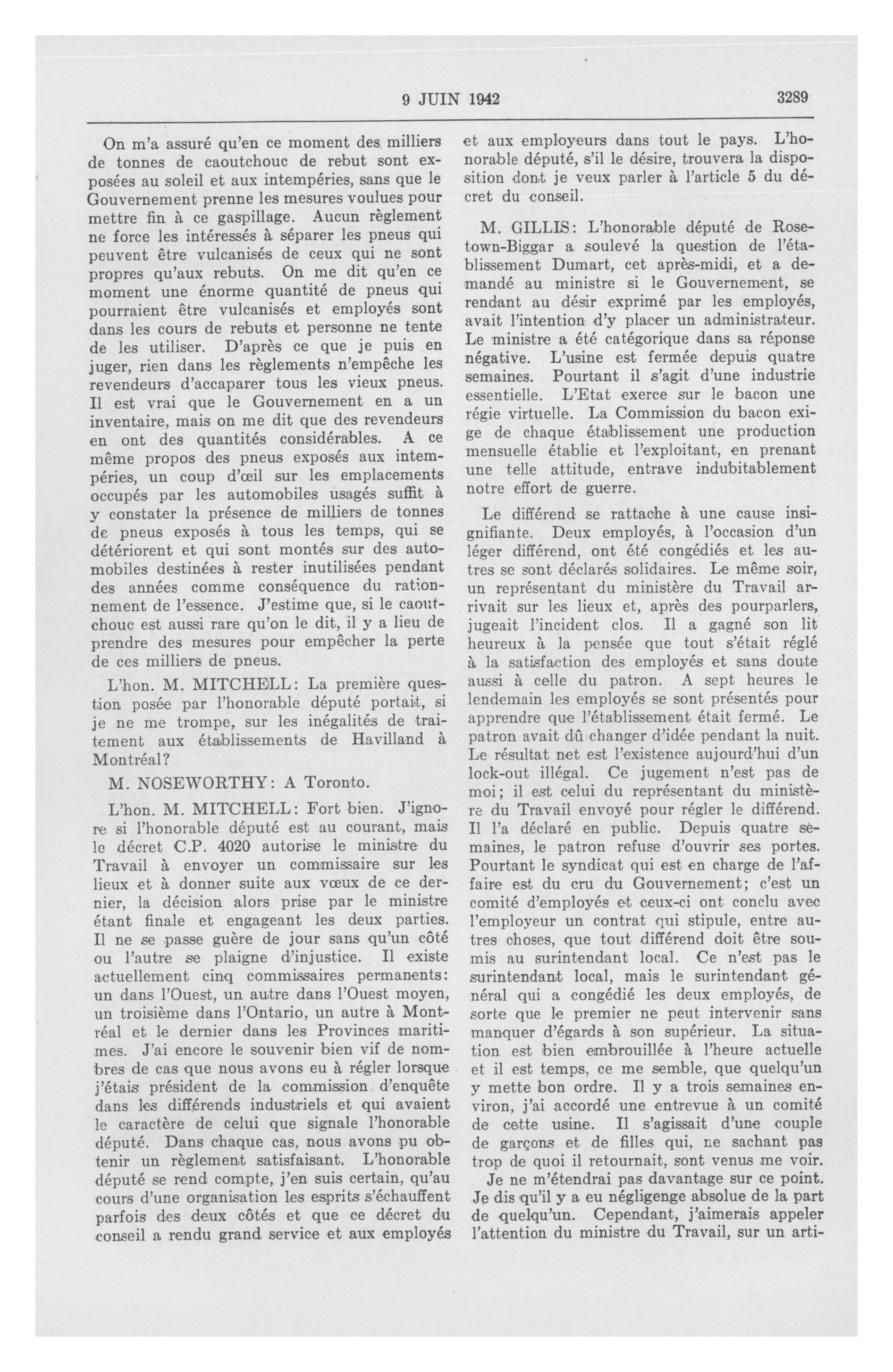 9 JUIN 1942 3289

On m'a assuré qu'en ce moment des milliers de tonnes de caoutchouc de rebut sont exposées au soleil et aux intempéries, sans que le Gouvernement prenne les mesures voulues pour mettre fin à ce gaspillage. Aucun règlement ne force les intéressés à séparer les pneus qui peuvent être vulcanisés de ceux qui ne sont propres qu'aux rebuts. On me dit qu'en ce moment une énorme quantité de pneus qui pourraient être vulcanisés et employés sont dans les cours de rebuts et personne ne tente de les utiliser. D'après ce que je puis en juger, rien dans les règlements n'empêche les revendeurs d'accaparer tous les vieux pneus. Il est vrai que le Gouvernement en a un inventaire, mais on me dit que des revendeurs en ont des quantités considérables. A ce même propos des pneus exposés aux intempéries, un coup d'œil sur les emplacements occupés par les automobiles usagés suffit à y constater la présence de milliers de tonnes de pneus exposés à tous les temps, qui se détériorent et qui sont montés sur des automobiles destinées à rester inutilisées pendant des années comme conséquence du rationnement de l'essence. J'estime que, si le caoutchouc est aussi rare qu'on le dit, il y a lieu de prendre des mesures pour empêcher la perte de ces milliers de pneus.

L'hon. M. MITCHELL: La première question posée par l'honorable député portait, si je ne me trompe, sur les inégalités de traitement aux établissements de Havilland à Montréal?

M. NOSEWORTHY: A Toronto.

L'hon. M. MITCHELL: Fort bien. J'ignore si l'honorable député est au courant, mais le décret C.P. 4020 autorise le ministre du Travail à envoyer un commissaire sur les lieux et à donner suite aux vœux de ce dernier, la décision alors prise par le ministre étant finale et engageant les deux parties. Il ne se passe guère de jour sans qu'un côté ou l'autre se plaigne d'injustice. Il existe actuellement cinq commissaires permanents: un dans l'Ouest, un autre dans l'Ouest moyen, un troisième dans l'Ontario, un autre à Montréal et le dernier dans les Provinces maritimes. J'ai encore le souvenir bien vif de nombres de cas que nous avons eu à régler lorsque j'étais président de la commission d'enquête dans les différends industriels et qui avaient le caractère de celui que signale l'honorable député. Dans chaque cas, nous avons pu obtenir un règlement satisfaisant. L'honorable député se rend compte, j'en suis certain, qu'au cours d'une organisation les esprits s'échauffent parfois des deux côtés et que ce décret du conseil a rendu grand service et aux employés et aux employeurs dans tout le pays. L'honorable député, s'il le désire, trouvera la disposition dont je veux parler à l'article 5 du décret du conseil.

M. GILLIS: L'honorable député de Rosetown-Biggar a soulevé la question de l'établissement Dumart, cet après-midi, et a demandé au ministre si le Gouvernement, se rendant au désir exprimé par les employés, avait l'intention d'y placer un administrateur. Le ministre a été catégorique dans sa réponse négative. L'usine est fermée depuis quatre semaines. Pourtant il s'agit d'une industrie essentielle. L'Etat exerce sur le bacon une régie virtuelle. La Commission du bacon exige de chaque établissement une production mensuelle établie et l'exploitant, en prenant une telle attitude, entrave indubitablement notre effort de guerre.

Le différend se rattache à une cause insignifiante. Deux employés, à l'occasion d'un léger différend, ont été congédiés et les autres se sont déclarés solidaires. Le même soir, un représentant du ministère du Travail arrivait sur les lieux et, après des pourparlers, jugeait l'incident clos. Il a gagné son lit heureux à la pensée que tout s'était réglé à la satisfaction des employés et sans doute aussi à celle du patron. A sept heures le lendemain les employés se sont présentés pour apprendre que l'établissement était fermé. Le patron avait dû changer d'idée pendant la nuit. Le résultat net est l'existence aujourd'hui d'un lock-out illégal. Ce jugement n'est pas de moi; il est celui du représentant du ministère du Travail envoyé pour régler le différend. Il l'a déclaré en public. Depuis quatre semaines, le patron refuse d'ouvrir ses portes. Pourtant le syndicat qui est en charge de l'affaire est du cru du Gouvernement; c'est un comité d'employés et ceux-ci ont conclu avec l'employeur un contrat qui stipule, entre autres choses, que tout différend doit être soumis au surintendant local. Ce n'est pas le surintendant local, mais le surintendant général qui a congédié les deux employés, de sorte que le premier ne peut intervenir sans manquer d'égards à son supérieur. La situation est bien embrouillée à l'heure actuelle et il est temps, ce me semble, que quelqu'un y mette bon ordre. Il y a trois semaines environ, j'ai accordé une entrevue à un comité de cette usine. Il s'agissait d'une couple de garçons et de filles qui, ne sachant pas trop de quoi il retournait, sont venus me voir.

Je ne m'étendrai pas davantage sur ce point. Je dis qu'il y a eu négligenge absolue de la part de quelqu'un. Cependant, j'aimerais appeler l'attention du ministre du Travail, sur un arti-